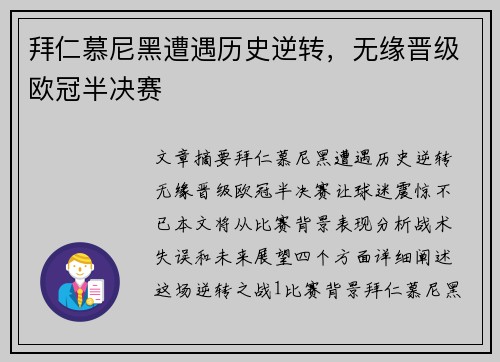 拜仁慕尼黑遭遇历史逆转，无缘晋级欧冠半决赛

文章摘要拜仁慕尼黑遭遇历史逆转无缘晋级欧冠半决赛让球迷震惊不已本文将从比赛背景表现分析战术失误和未来展望四个方面详细阐述这场逆转之战1比赛背景拜仁慕尼黑